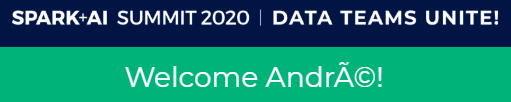 SPARK+AI SUMMIT 2020 | DATA TEAMS UNITE!

Welcome AndrÃ©!